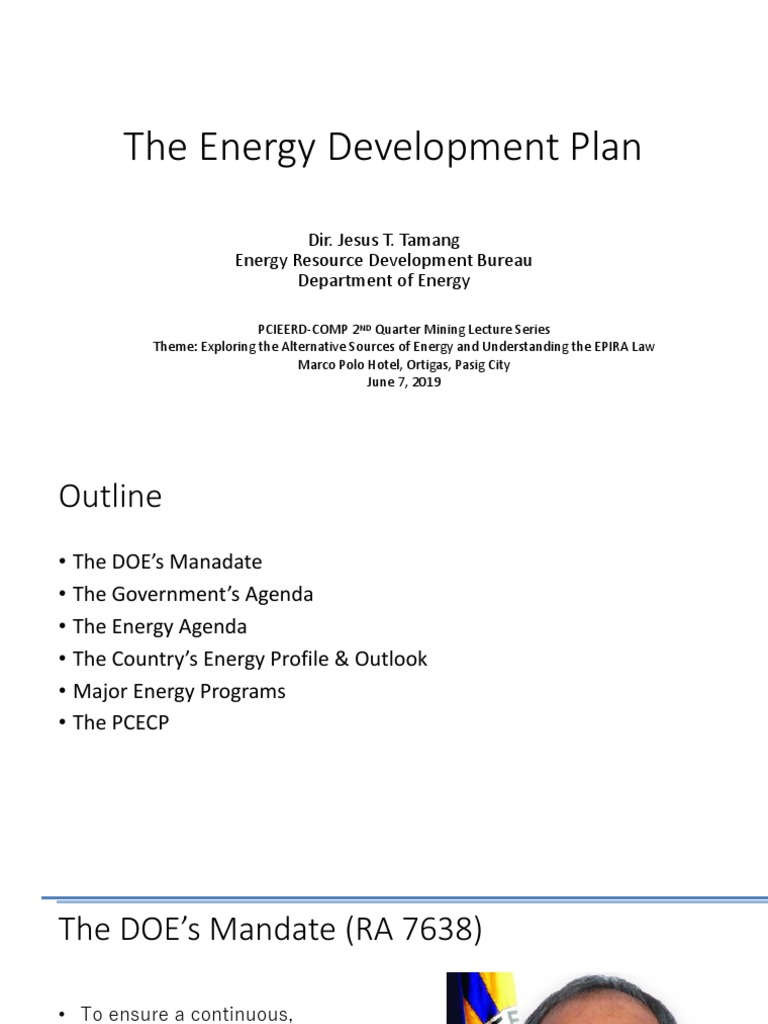 The Energy Development Plan

Dir. Jesus T. Tamang
Energy Resource Development Bureau
Department of Energy

PCIEERD-COMP 2ND Quarter Mining Lecture Series
Theme: Exploring the Alternative Sources of Energy and Understanding the EPIRA Law
Marco Polo Hotel, Ortigas, Pasig City
June 7, 2019

Outline

• The DOE's Manadate
• The Government's Agenda
• The Energy Agenda
• The Country's Energy Profile & Outlook
• Major Energy Programs
• The PCECP

The DOE's Mandate (RA 7638)

• To ensure a continuous,